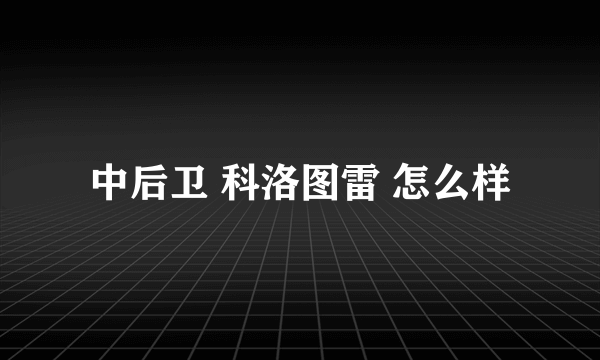 中后卫 科洛图雷 怎么样